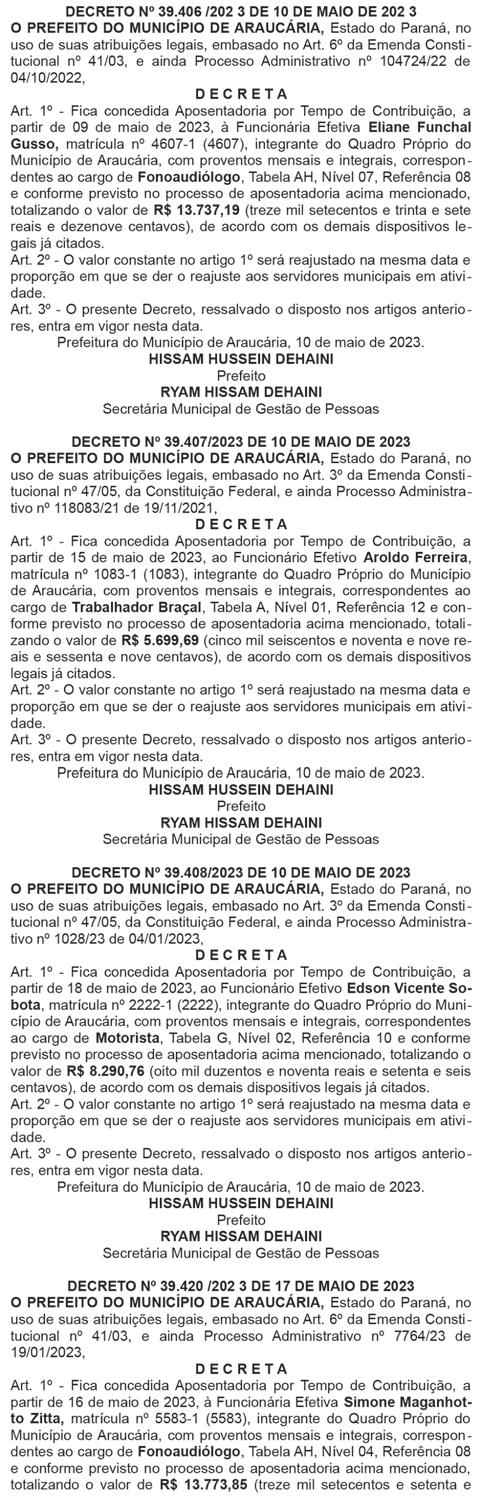 DECRETO Nº 39.406 /202 3 DE 10 DE MAIO DE 202 3
O PREFEITO DO MUNICÍPIO DE ARAUCÁRIA, Estado do Paraná, no uso de suas atribuições legais, embasado no Art. 6º da Emenda Constitucional nº 41/03, e ainda Processo Administrativo nº 104724/22 de 04/10/2022,

D E C R E T A

Art. 1º - Fica concedida Aposentadoria por Tempo de Contribuição, a partir de 09 de maio de 2023, à Funcionária Efetiva Eliane Funchal Gusso, matrícula nº 4607-1 (4607), integrante do Quadro Próprio do Município de Araucária, com proventos mensais e integrais, correspondentes ao cargo de Fonoaudiólogo, Tabela AH, Nível 07, Referência 08 e conforme previsto no processo de aposentadoria acima mencionado, totalizando o valor de R$ 13.737,19 (treze mil setecentos e trinta e sete reais e dezenove centavos), de acordo com os demais dispositivos legais já citados.
Art. 2º - O valor constante no artigo 1º será reajustado na mesma data e proporção em que se der o reajuste aos servidores municipais em atividade.
Art. 3º - O presente Decreto, ressalvado o disposto nos artigos anteriores, entra em vigor nesta data.
Prefeitura do Município de Araucária, 10 de maio de 2023.
HISSAM HUSSEIN DEHAINI
Prefeito
RYAM HISSAM DEHAINI
Secretária Municipal de Gestão de Pessoas

DECRETO Nº 39.407/2023 DE 10 DE MAIO DE 2023
O PREFEITO DO MUNICÍPIO DE ARAUCÁRIA, Estado do Paraná, no uso de suas atribuições legais, embasado no Art. 3º da Emenda Constitucional nº 47/05, da Constituição Federal, e ainda Processo Administrativo nº 118083/21 de 19/11/2021,

D E C R E T A

Art. 1º - Fica concedida Aposentadoria por Tempo de Contribuição, a partir de 15 de maio de 2023, ao Funcionário Efetivo Aroldo Ferreira, matrícula nº 1083-1 (1083), integrante do Quadro Próprio do Município de Araucária, com proventos mensais e integrais, correspondentes ao cargo de Trabalhador Braçal, Tabela A, Nível 01, Referência 12 e conforme previsto no processo de aposentadoria acima mencionado, totalizando o valor de R$ 5.699,69 (cinco mil seiscentos e noventa e nove reais e sessenta e nove centavos), de acordo com os demais dispositivos legais já citados.
Art. 2º - O valor constante no artigo 1º será reajustado na mesma data e proporção em que se der o reajuste aos servidores municipais em atividade.
Art. 3º - O presente Decreto, ressalvado o disposto nos artigos anteriores, entra em vigor nesta data.
Prefeitura do Município de Araucária, 10 de maio de 2023.
HISSAM HUSSEIN DEHAINI
Prefeito
RYAM HISSAM DEHAINI
Secretária Municipal de Gestão de Pessoas

DECRETO Nº 39.408/2023 DE 10 DE MAIO DE 2023
O PREFEITO DO MUNICÍPIO DE ARAUCÁRIA, Estado do Paraná, no uso de suas atribuições legais, embasado no Art. 3º da Emenda Constitucional nº 47/05, da Constituição Federal, e ainda Processo Administrativo nº 1028/23 de 04/01/2023,

D E C R E T A

Art. 1º - Fica concedida Aposentadoria por Tempo de Contribuição, a partir de 18 de maio de 2023, ao Funcionário Efetivo Edson Vicente Sobota, matrícula nº 2222-1 (2222), integrante do Quadro Próprio do Município de Araucária, com proventos mensais e integrais, correspondentes ao cargo de Motorista, Tabela G, Nível 02, Referência 10 e conforme previsto no processo de aposentadoria acima mencionado, totalizando o valor de R$ 8.290,76 (oito mil duzentos e noventa reais e setenta e seis centavos), de acordo com os demais dispositivos legais já citados.
Art. 2º - O valor constante no artigo 1º será reajustado na mesma data e proporção em que se der o reajuste aos servidores municipais em atividade.
Art. 3º - O presente Decreto, ressalvado o disposto nos artigos anteriores, entra em vigor nesta data.
Prefeitura do Município de Araucária, 10 de maio de 2023.
HISSAM HUSSEIN DEHAINI
Prefeito
RYAM HISSAM DEHAINI
Secretária Municipal de Gestão de Pessoas

DECRETO Nº 39.420 /202 3 DE 17 DE MAIO DE 2023
O PREFEITO DO MUNICÍPIO DE ARAUCÁRIA, Estado do Paraná, no uso de suas atribuições legais, embasado no Art. 6º da Emenda Constitucional nº 41/03, e ainda Processo Administrativo nº 7764/23 de 19/01/2023,

D E C R E T A

Art. 1º - Fica concedida Aposentadoria por Tempo de Contribuição, a partir de 16 de maio de 2023, à Funcionária Efetiva Simone Maganhotto Zitta, matrícula nº 5583-1 (5583), integrante do Quadro Próprio do Município de Araucária, com proventos mensais e integrais, correspondentes ao cargo de Fonoaudiólogo, Tabela AH, Nível 04, Referência 08 e conforme previsto no processo de aposentadoria acima mencionado, totalizando o valor de R$ 13.773,85 (treze mil setecentos e setenta e